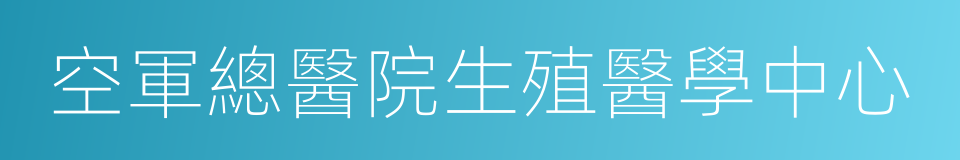 空軍總醫院生殖醫學中心